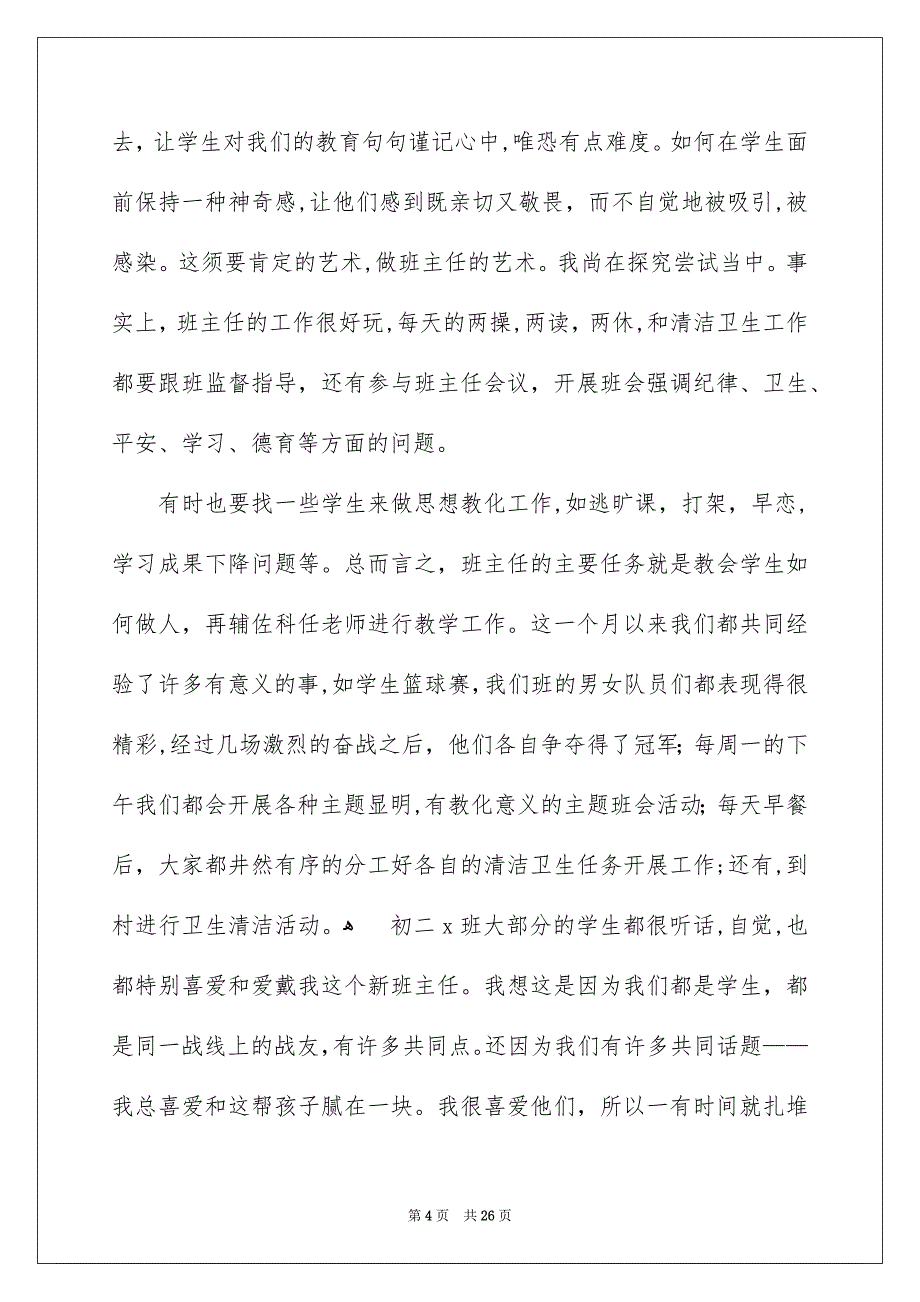 去，让学生对我们的教育句句谨记心中，唯恐有点难度。如何在学生面前保持一种神奇感，让他们感到既亲切又敬畏，而不自觉地被吸引，被感染。这须要肯定的艺术，做班主任的艺术。我尚在探究尝试当中。事实上，班主任的工作很好玩，每天的两操，两读，两休，和清洁卫生工作都要跟班监督指导，还有参与班主任会议，开展班会强调纪律、卫生、平安、学习、德育等方面的问题。

有时也要找一些学生来做思想教化工作，如逃旷课，打架，早恋，学习成果下降问题等。总而言之，班主任的主要任务就是教会学生如何做人，再辅佐科任老师进行教学工作。这一个月以来我们都共同经验了许多有意义的事，如学生篮球赛，我们班的男女队员们都表现得很精彩，经过几场激烈的奋战之后，他们各自争夺得了冠军；每周一的下午我们都会开展各种主题显明，有教化意义的主题班会活动；每天早餐后，大家都井然有序的分工好各自的清洁卫生任务开展工作；还有，到村进行卫生清洁活动。 初二 x 班大部分的学生都很听话，自觉，也都特别喜爱和爱戴我这个新班主任。我想这是因为我们都是学生，都是同一战线上的战友，有许多共同点。还因为我们有许多共同话题——我总喜爱和这帮孩子腻在一块。我很喜爱他们，所以一有时间就扎堆

第 4 页 共 26 页